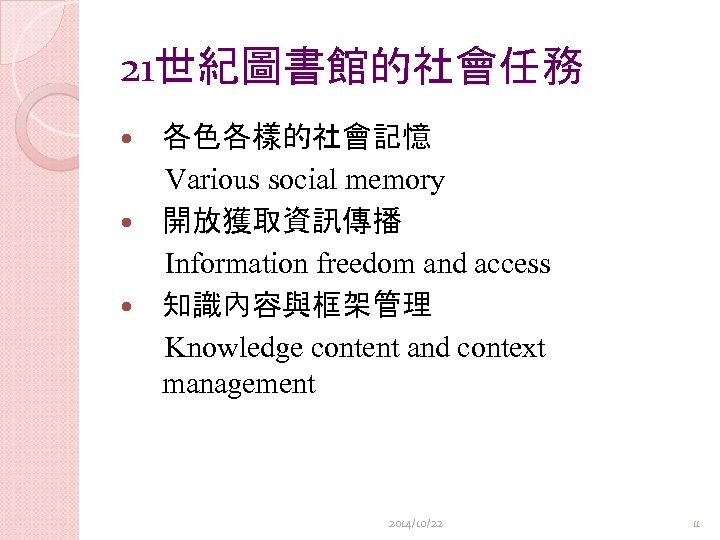 21世紀圖書館的社會任務

• 各色各樣的社會記憶

Various social memory

• 開放獲取資訊傳播

Information freedom and access

• 知識內容與框架管理

Knowledge content and context management

2014/10/22

11